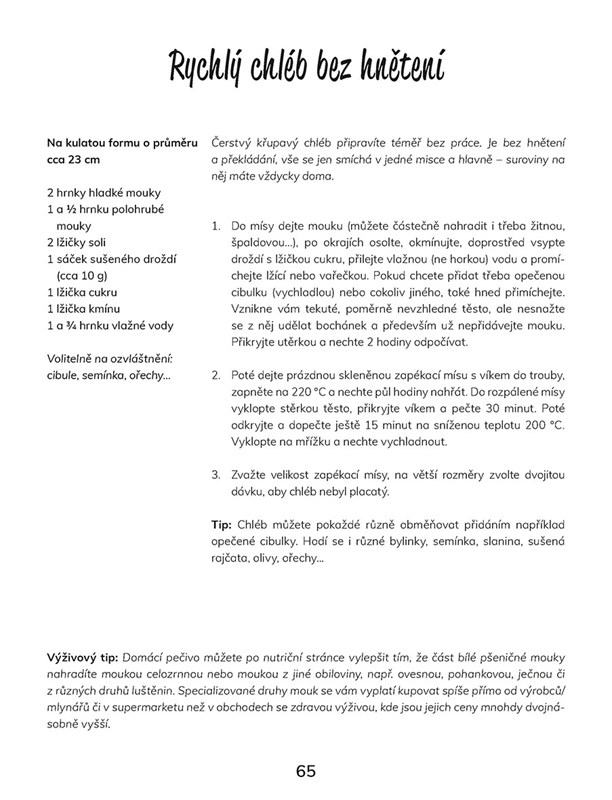 Rychlý chléb bez hnětení

Na kulatou formu o průměru cca 23 cm

2 hrnky hladké mouky
1 a ½ hrnku polohrubé mouky
2 lžičky soli
1 sáček sušeného droždí (cca 10 g)
1 lžička cukru
1 lžička kmínu
1 a ¾ hrnku vlažné vody

Volitelně na ozvláštnění: cibule, semínka, ořechy...

Čerstvý křupavý chléb připravíte téměř bez práce. Je bez hnětení a překládání, vše se jen smíchá v jedné misce a hlavně – suroviny na něj máte vždycky doma.

1. Do mísy dejte mouku (můžete částečně nahradit i třeba žitnou, špaldovou...), po okrajích osolte, okmínujte, doprostřed vsypte droždí s lžičkou cukru, přilejte vlažnou (ne horkou) vodu a promíchejte lžící nebo vařečkou. Pokud chcete přidat třeba opečenou cibulku (vychladlou) nebo cokoliv jiného, také hned přimíchejte. Vznikne vám tekuté, poměrně nevzhledné těsto, ale nesnažte se z něj udělat bochánek a především už nepřidávejte mouku. Přikryjte utěrkou a nechte 2 hodiny odpočívat.

2. Poté dejte prázdnou skleněnou zapékací mísu s víkem do trouby, zapněte na 220 °C a nechte půl hodiny nahřát. Do rozpálené mísy vyklopte stěrkou těsto, přikryjte víkem a pečte 30 minut. Poté odkryjte a dopečte ještě 15 minut na sníženou teplotu 200 °C. Vyklopte na mřížku a nechte vychladnout.

3. Zvažte velikost zapékací mísy, na větší rozměry zvolte dvojitou dávku, aby chléb nebyl placatý.

Tip: Chléb můžete pokaždé různě obměňovat přidáním například opečené cibulky. Hodí se i různé bylinky, semínka, slanina, sušená rajčata, olivy, ořechy...

Výživový tip: Domácí pečivo můžete po nutriční stránce vylepšit tím, že část bílé pšeničné mouky nahradíte moukou celozrnnou nebo moukou z jiné obiloviny, např. ovesnou, pohankovou, ječnou či z různých druhů luštěnin. Specializované druhy mouk se vám vyplatí kupovat spíše přímo od výrobců/mlynářů či v supermarketu než v obchodech se zdravou výživou, kde jsou jejich ceny mnohdy dvojnásobně vyšší.

65